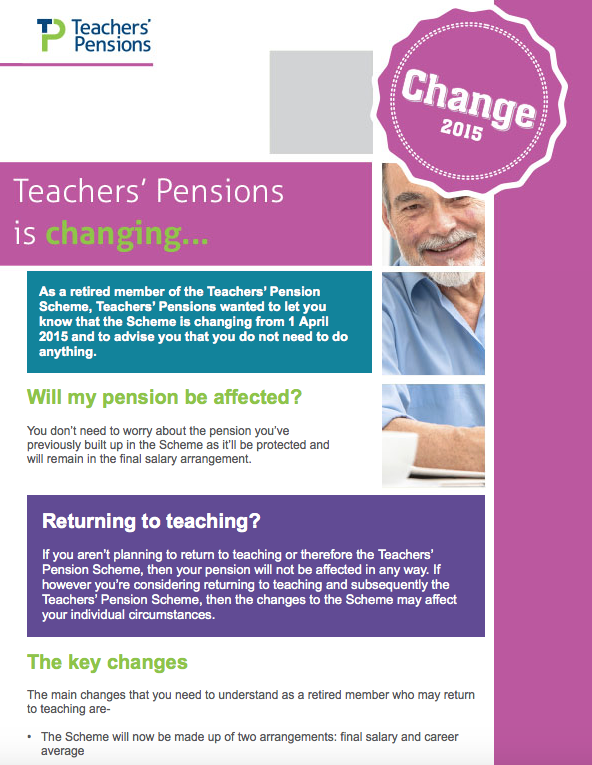 TP Teachers' Pensions

Change 2015

Teachers' Pensions is changing...

As a retired member of the Teachers' Pension Scheme, Teachers' Pensions wanted to let you know that the Scheme is changing from 1 April 2015 and to advise you that you do not need to do anything.

Will my pension be affected?

You don't need to worry about the pension you've previously built up in the Scheme as it'll be protected and will remain in the final salary arrangement.

Returning to teaching?

If you aren't planning to return to teaching or therefore the Teachers' Pension Scheme, then your pension will not be affected in any way. If however you're considering returning to teaching and subsequently the Teachers' Pension Scheme, then the changes to the Scheme may affect your individual circumstances.

The key changes

The main changes that you need to understand as a retired member who may return to teaching are-

• The Scheme will now be made up of two arrangements: final salary and career average